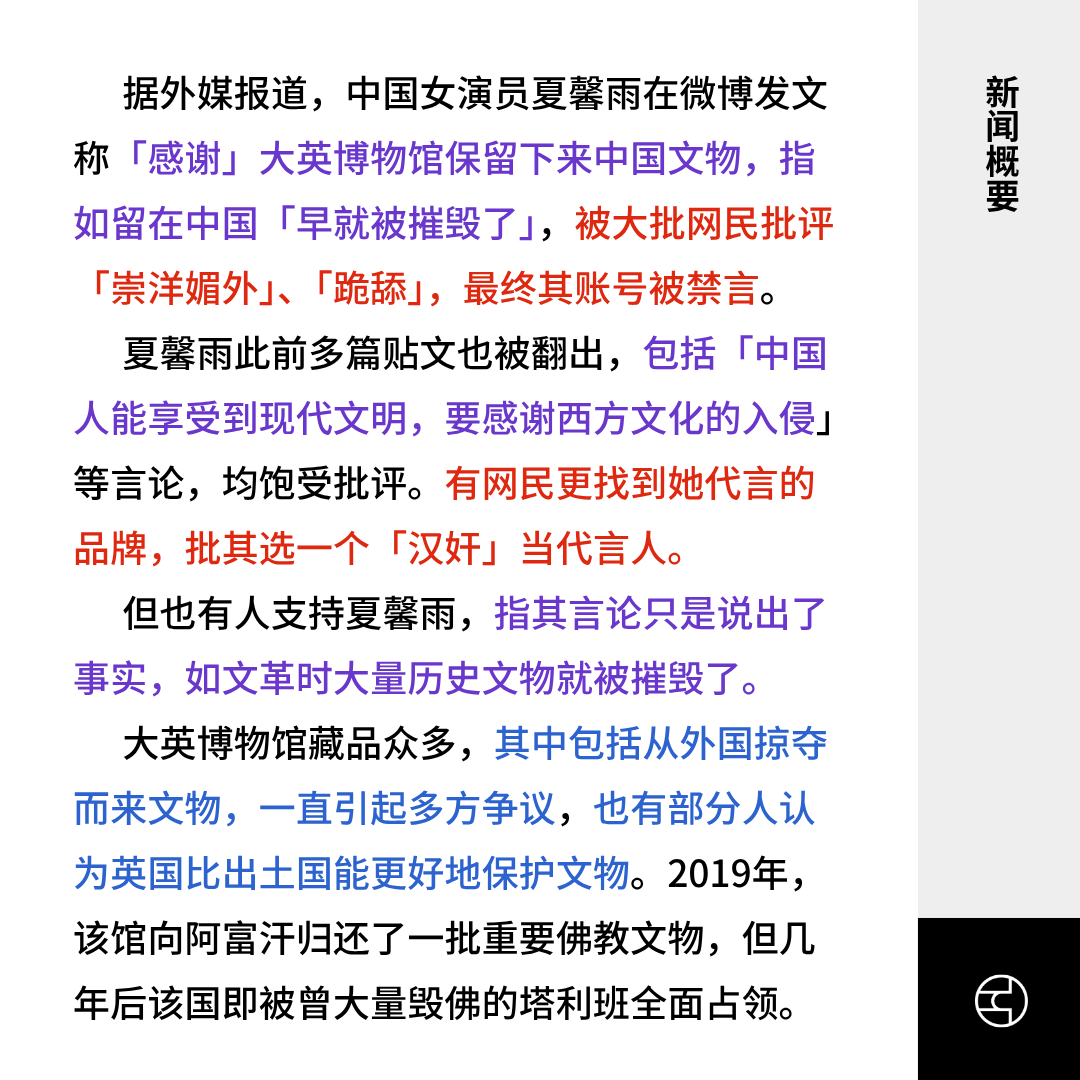 据外媒报道，中国女演员夏馨雨在微博发文称「感谢」大英博物馆保留下来中国文物，指如留在中国「早就被摧毁了」，被大批网民批评「崇洋媚外」、「跪舔」，最终其账号被禁言。

夏馨雨此前多篇贴文也被翻出，包括「中国人能享受到现代文明，要感谢西方文化的入侵」等言论，均饱受批评。有网民更找到她代言的品牌，批其选一个「汉奸」当代言人。

但也有人支持夏馨雨，指其言论只是说出了事实，如文革时大量历史文物就被摧毁了。

大英博物馆藏品众多，其中包括从外国掠夺而来文物，一直引起多方争议，也有部分人认为英国比出土国能更好地保护文物。2019年，该馆向阿富汗归还了一批重要佛教文物，但几年后该国即被曾大量毁佛的塔利班全面占领。

新闻概要